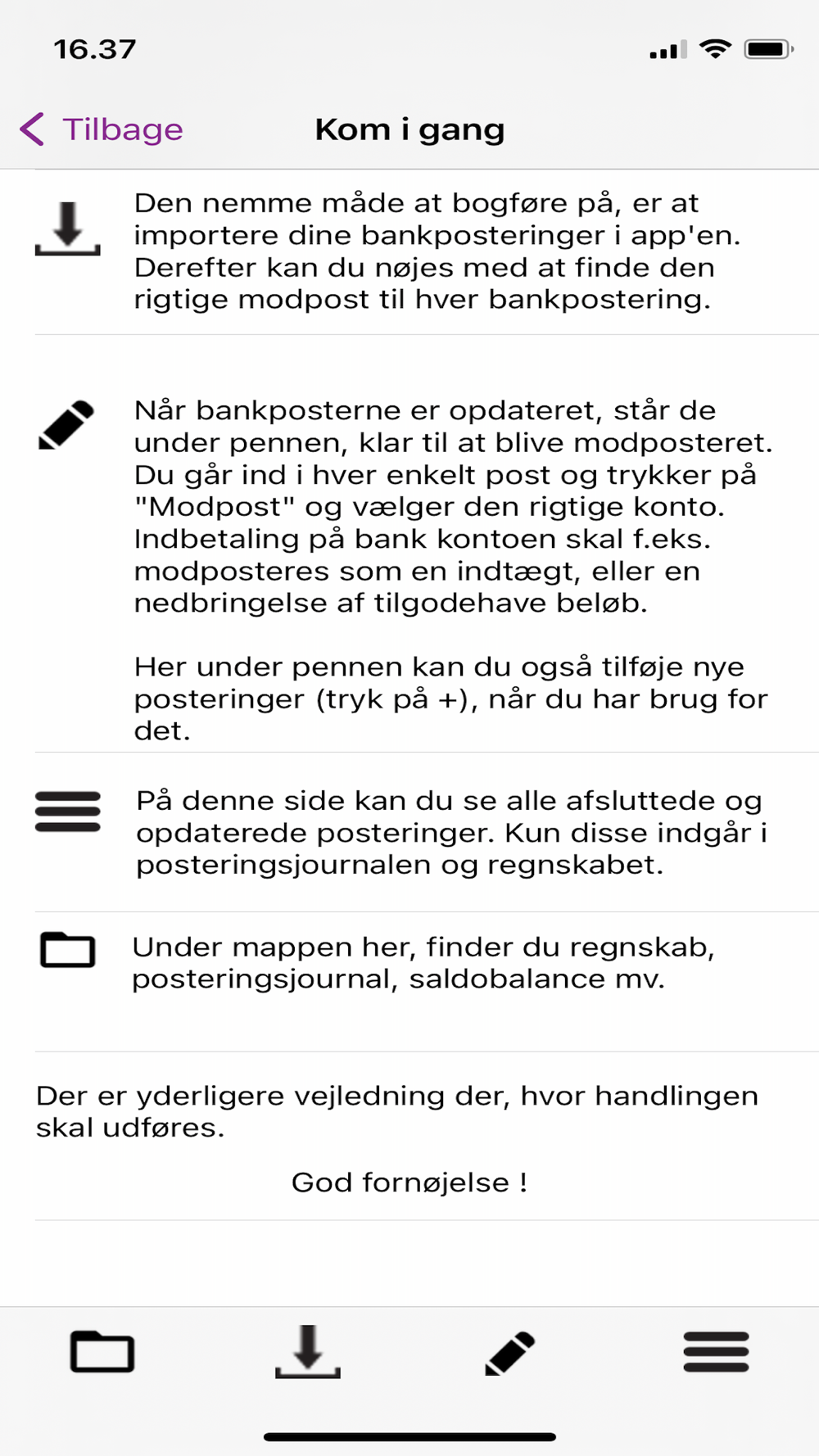 16.37

Tilbage

Kom i gang

Den nemme måde at bogføre på, er at importere dine bankposteringer i app'en. Derefter kan du nøjes med at finde den rigtige modpost til hver bankpostering.

Når bankposterne er opdateret, står de under pennen, klar til at blive modposteret. Du går ind i hver enkelt post og trykker på "Modpost" og vælger den rigtige konto. Indbetaling på bank kontoen skal f.eks. modposteres som en indtægt, eller en nedbringelse af tilgodehave beløb.

Her under pennen kan du også tilføje nye posteringer (tryk på +), når du har brug for det.

På denne side kan du se alle afsluttede og opdaterede posteringer. Kun disse indgår i posteringsjournalen og regnskabet.

Under mappen her, finder du regnskab, posteringsjournal, saldobalance mv.

Der er yderligere vejledning der, hvor handlingen skal udføres.

God fornøjelse !